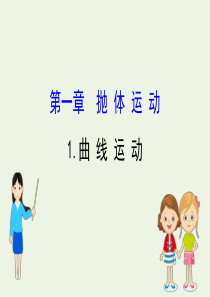 第一章 抛体运动

1.曲线运动